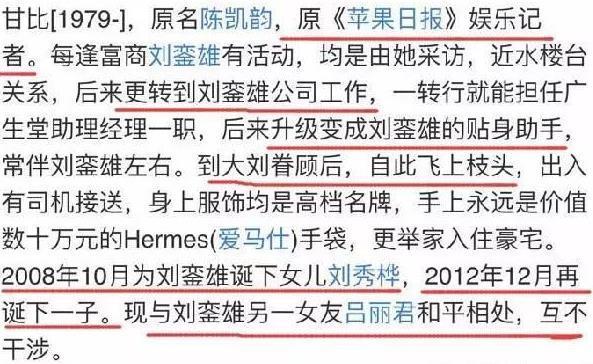 甘比[1979-]，原名陈凯韵，原《苹果日报》娱乐记者。每逢富商刘銮雄有活动，均是由她采访，近水楼台关系，后来更转到刘銮雄公司工作，一转行就能担任广生堂助理经理一职，后来升级变成刘銮雄的贴身助手，常伴刘銮雄左右。到大刘眷顾后，自此飞上枝头，出入有司机接送，身上服饰均是高档名牌，手上永远是价值数十万元的Hermes(爱马仕)手袋，更举家入住豪宅。2008年10月为刘銮雄诞下女儿刘秀桦，2012年12月再诞下一子。现与刘銮雄另一女友吕丽君和平相处，互不干涉。